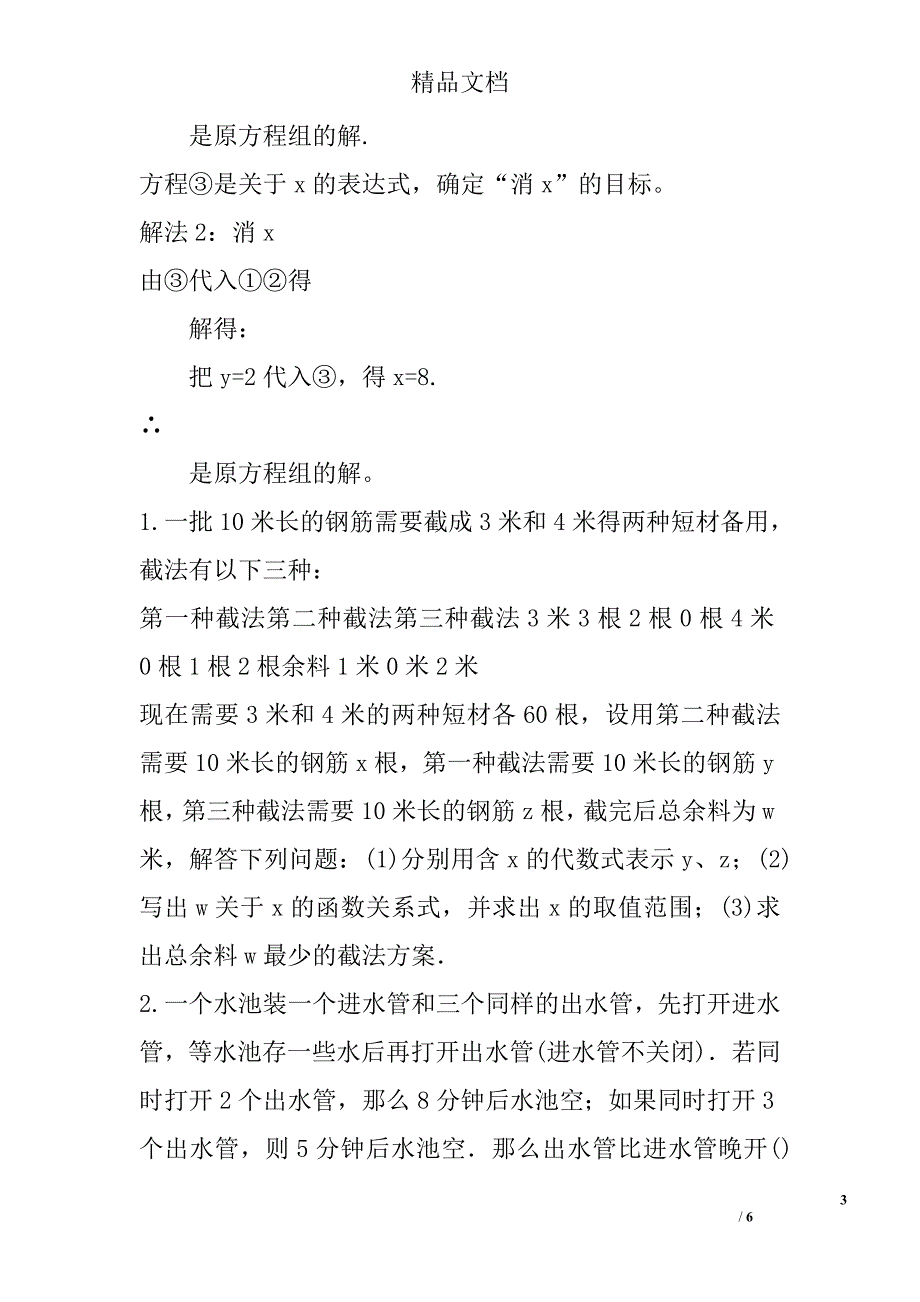 精品文档

是原方程组的解.

方程③是关于 x 的表达式，确定“消 x”的目标。

解法 2：消 x

由③代入①②得

解得：

把 y=2 代入③，得 x=8.

∴

是原方程组的解。

1.一批 10 米长的钢筋需要截成 3 米和 4 米得两种短材备用，截法有以下三种：

第一种截法第二种截法第三种截法 3 米 3 根 2 根 0 根 4 米 0 根 1 根 2 根余料 1 米 0 米 2 米

现在需要 3 米和 4 米的两种短材各 60 根，设用第二种截法需要 10 米长的钢筋 x 根，第一种截法需要 10 米长的钢筋 y 根，第三种截法需要 10 米长的钢筋 z 根，截完后总余料为 w 米，解答下列问题：(1)分别用含 x 的代数式表示 y、z；(2)写出 w 关于 x 的函数关系式，并求出 x 的取值范围；(3)求出总余料 w 最少的截法方案.

2.一个水池装一个进水管和三个同样的出水管，先打开进水管，等水池存一些水后再打开出水管(进水管不关闭)．若同时打开 2 个出水管，那么 8 分钟后水池空；如果同时打开 3 个出水管，则 5 分钟后水池空．那么出水管比进水管晚开()

3

/ 6